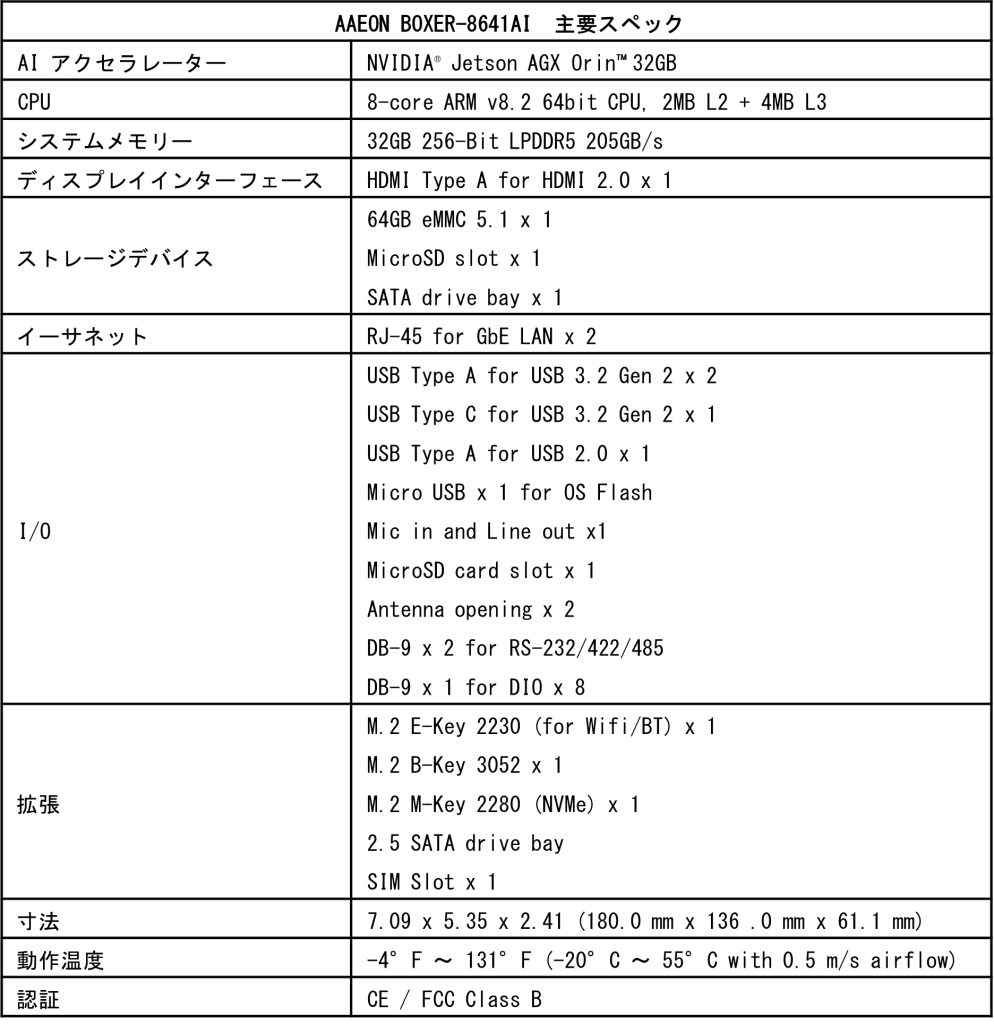 | AAEON BOXER-8641AI 主要スペック | |
|---|---|
| AI アクセラレーター | NVIDIA® Jetson AGX Orin™ 32GB |
| CPU | 8-core ARM v8.2 64bit CPU, 2MB L2 + 4MB L3 |
| システムメモリー | 32GB 256-Bit LPDDR5 205GB/s |
| ディスプレイインターフェース | HDMI Type A for HDMI 2.0 x 1 |
| ストレージデバイス | 64GB eMMC 5.1 x 1<br>MicroSD slot x 1<br>SATA drive bay x 1 |
| イーサネット | RJ-45 for GbE LAN x 2 |
| I/O | USB Type A for USB 3.2 Gen 2 x 2<br>USB Type C for USB 3.2 Gen 2 x 1<br>USB Type A for USB 2.0 x 1<br>Micro USB x 1 for OS Flash<br>Mic in and Line out x1<br>MicroSD card slot x 1<br>Antenna opening x 2<br>DB-9 x 2 for RS-232/422/485<br>DB-9 x 1 for DIO x 8 |
| 拡張 | M.2 E-Key 2230 (for Wifi/BT) x 1<br>M.2 B-Key 3052 x 1<br>M.2 M-Key 2280 (NVMe) x 1<br>2.5 SATA drive bay<br>SIM Slot x 1 |
| 寸法 | 7.09 x 5.35 x 2.41 (180.0 mm x 136 .0 mm x 61.1 mm) |
| 動作温度 | -4° F ~ 131° F (-20° C ~ 55° C with 0.5 m/s airflow) |
| 認証 | CE / FCC Class B |